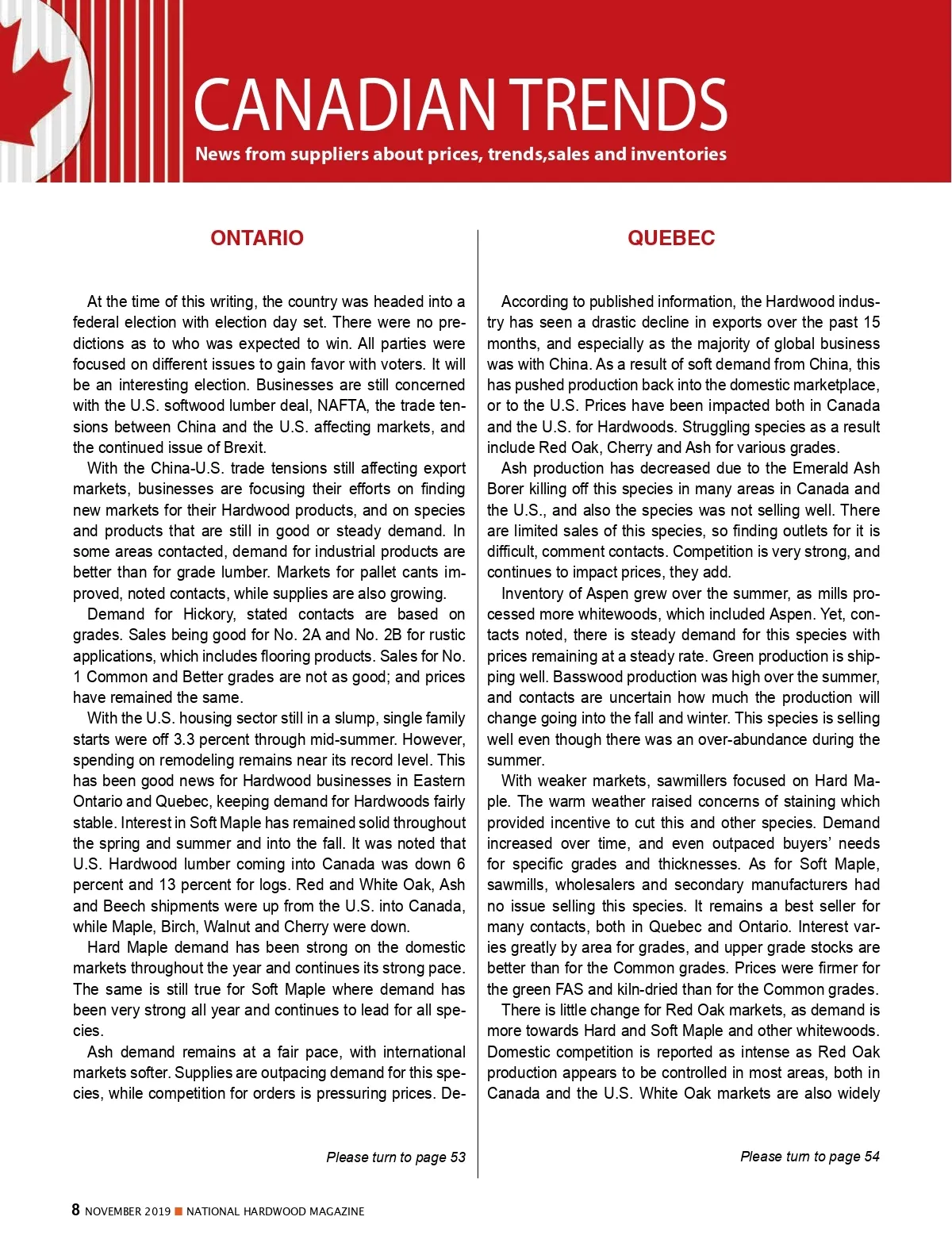 CANADIAN TRENDS

News from suppliers about prices, trends,sales and inventories

ONTARIO

At the time of this writing, the country was headed into a federal election with election day set. There were no predictions as to who was expected to win. All parties were focused on different issues to gain favor with voters. It will be an interesting election. Businesses are still concerned with the U.S. softwood lumber deal, NAFTA, the trade tensions between China and the U.S. affecting markets, and the continued issue of Brexit.

With the China-U.S. trade tensions still affecting export markets, businesses are focusing their efforts on finding new markets for their Hardwood products, and on species and products that are still in good or steady demand. In some areas contacted, demand for industrial products are better than for grade lumber. Markets for pallet cants improved, noted contacts, while supplies are also growing.

Demand for Hickory, stated contacts are based on grades. Sales being good for No. 2A and No. 2B for rustic applications, which includes flooring products. Sales for No. 1 Common and Better grades are not as good; and prices have remained the same.

With the U.S. housing sector still in a slump, single family starts were off 3.3 percent through mid-summer. However, spending on remodeling remains near its record level. This has been good news for Hardwood businesses in Eastern Ontario and Quebec, keeping demand for Hardwoods fairly stable. Interest in Soft Maple has remained solid throughout the spring and summer and into the fall. It was noted that U.S. Hardwood lumber coming into Canada was down 6 percent and 13 percent for logs. Red and White Oak, Ash and Beech shipments were up from the U.S. into Canada, while Maple, Birch, Walnut and Cherry were down.

Hard Maple demand has been strong on the domestic markets throughout the year and continues its strong pace. The same is still true for Soft Maple where demand has been very strong all year and continues to lead for all species.

Ash demand remains at a fair pace, with international markets softer. Supplies are outpacing demand for this species, while competition for orders is pressuring prices. De-

Please turn to page 53

QUEBEC

According to published information, the Hardwood industry has seen a drastic decline in exports over the past 15 months, and especially as the majority of global business was with China. As a result of soft demand from China, this has pushed production back into the domestic marketplace, or to the U.S. Prices have been impacted both in Canada and the U.S. for Hardwoods. Struggling species as a result include Red Oak, Cherry and Ash for various grades.

Ash production has decreased due to the Emerald Ash Borer killing off this species in many areas in Canada and the U.S., and also the species was not selling well. There are limited sales of this species, so finding outlets for it is difficult, comment contacts. Competition is very strong, and continues to impact prices, they add.

Inventory of Aspen grew over the summer, as mills processed more whitewoods, which included Aspen. Yet, contacts noted, there is steady demand for this species with prices remaining at a steady rate. Green production is shipping well. Basswood production was high over the summer, and contacts are uncertain how much the production will change going into the fall and winter. This species is selling well even though there was an over-abundance during the summer.

With weaker markets, sawmillers focused on Hard Maple. The warm weather raised concerns of staining which provided incentive to cut this and other species. Demand increased over time, and even outpaced buyers' needs for specific grades and thicknesses. As for Soft Maple, sawmills, wholesalers and secondary manufacturers had no issue selling this species. It remains a best seller for many contacts, both in Quebec and Ontario. Interest varies greatly by area for grades, and upper grade stocks are better than for the Common grades. Prices were firmer for the green FAS and kiln-dried than for the Common grades.

There is little change for Red Oak markets, as demand is more towards Hard and Soft Maple and other whitewoods. Domestic competition is reported as intense as Red Oak production appears to be controlled in most areas, both in Canada and the U.S. White Oak markets are also widely

Please turn to page 54

8 NOVEMBER 2019 ■ NATIONAL HARDWOOD MAGAZINE